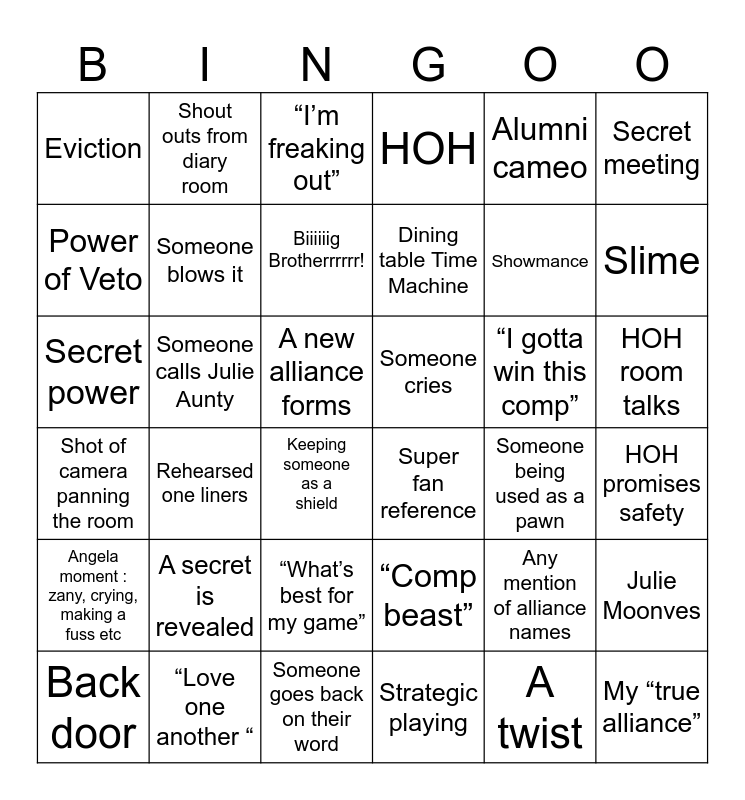 | B | I | N | G | O | O |
|---|---|---|---|---|---|
| Eviction | Shout outs from diary room | “I’m freaking out” | HOH | Alumni cameo | Secret meeting |
| Power of Veto | Someone blows it | Biiiiiig Brotherrrrrr! | Dining table Time Machine | Showmance | Slime |
| Secret power | Someone calls Julie Aunty | A new alliance forms | Someone cries | “I gotta win this comp” | HOH room talks |
| Shot of camera panning the room | Rehearsed one liners | Keeping someone as a shield | Super fan reference | Someone being used as a pawn | HOH promises safety |
| Angela moment : zany, crying, making a fuss etc | A secret is revealed | “What’s best for my game” | “Comp beast” | Any mention of alliance names | Julie Moonves |
| Back door | “Love one another “ | Someone goes back on their word | Strategic playing | A twist | My “true alliance” |